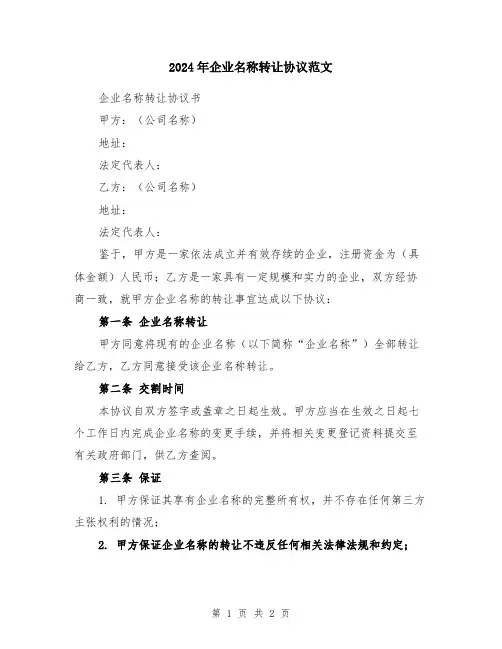 2024年企业名称转让协议范文

企业名称转让协议书

甲方：（公司名称）

地址：

法定代表人：

乙方：（公司名称）

地址：

法定代表人：

鉴于，甲方是一家依法成立并有效存续的企业，注册资金为（具体金额）人民币；乙方是一家具有一定规模和实力的企业，双方经协商一致，就甲方企业名称的转让事宜达成以下协议：

第一条 企业名称转让

甲方同意将现有的企业名称（以下简称“企业名称”）全部转让给乙方，乙方同意接受该企业名称转让。

第二条 交割时间

本协议自双方签字或盖章之日起生效。甲方应当在生效之日起七个工作日内完成企业名称的变更手续，并将相关变更登记资料提交至有关政府部门，供乙方查阅。

第三条 保证

1. 甲方保证其享有企业名称的完整所有权，并不存在任何第三方主张权利的情况；

2. 甲方保证企业名称的转让不违反任何相关法律法规和约定；

第 1 页 共 2 页